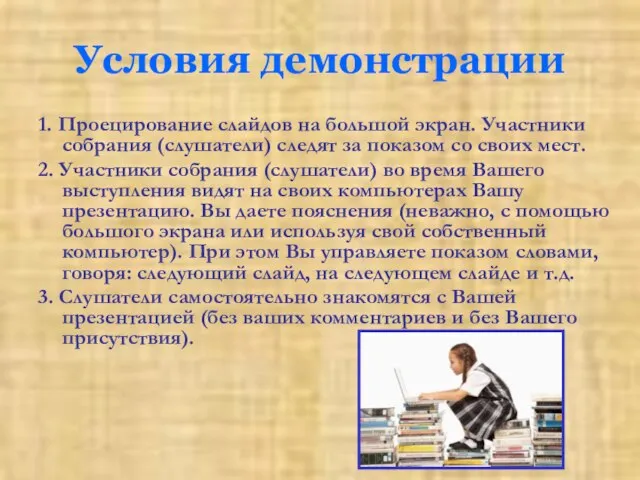 Условия демонстрации

1. Проецирование слайдов на большой экран. Участники собрания (слушатели) следят за показом со своих мест.

2. Участники собрания (слушатели) во время Вашего выступления видят на своих компьютерах Вашу презентацию. Вы даете пояснения (неважно, с помощью большого экрана или используя свой собственный компьютер). При этом Вы управляете показом словами, говоря: следующий слайд, на следующем слайде и т.д.

3. Слушатели самостоятельно знакомятся с Вашей презентацией (без ваших комментариев и без Вашего присутствия).